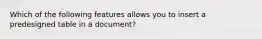 Which of the following features allows you to insert a predesigned table in a document?